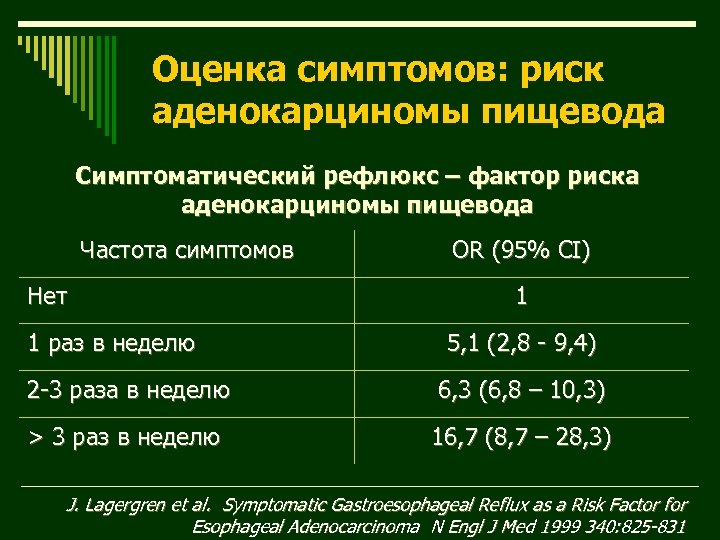 Оценка симптомов: риск аденокарциномы пищевода

Симптоматический рефлюкс – фактор риска аденокарциномы пищевода

| Частота симптомов | OR (95% CI) |
|---|---|
| Нет | 1 |
| 1 раз в неделю | 5,1 (2,8 - 9,4) |
| 2-3 раза в неделю | 6,3 (6,8 – 10,3) |
| > 3 раз в неделю | 16,7 (8,7 – 28,3) |

J. Lagergren et al. Symptomatic Gastroesophageal Reflux as a Risk Factor for Esophageal Adenocarcinoma N Engl J Med 1999 340:825-831